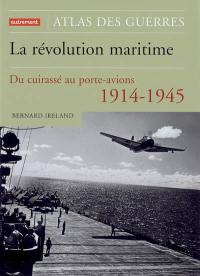 autrement
ATLAS DES GUERRES

La révolution maritime

Du cuirassé au porte-avions
1914-1945

BERNARD IRELAND